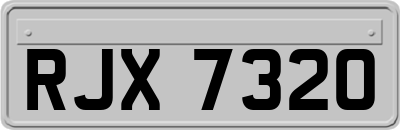 RJX 7320